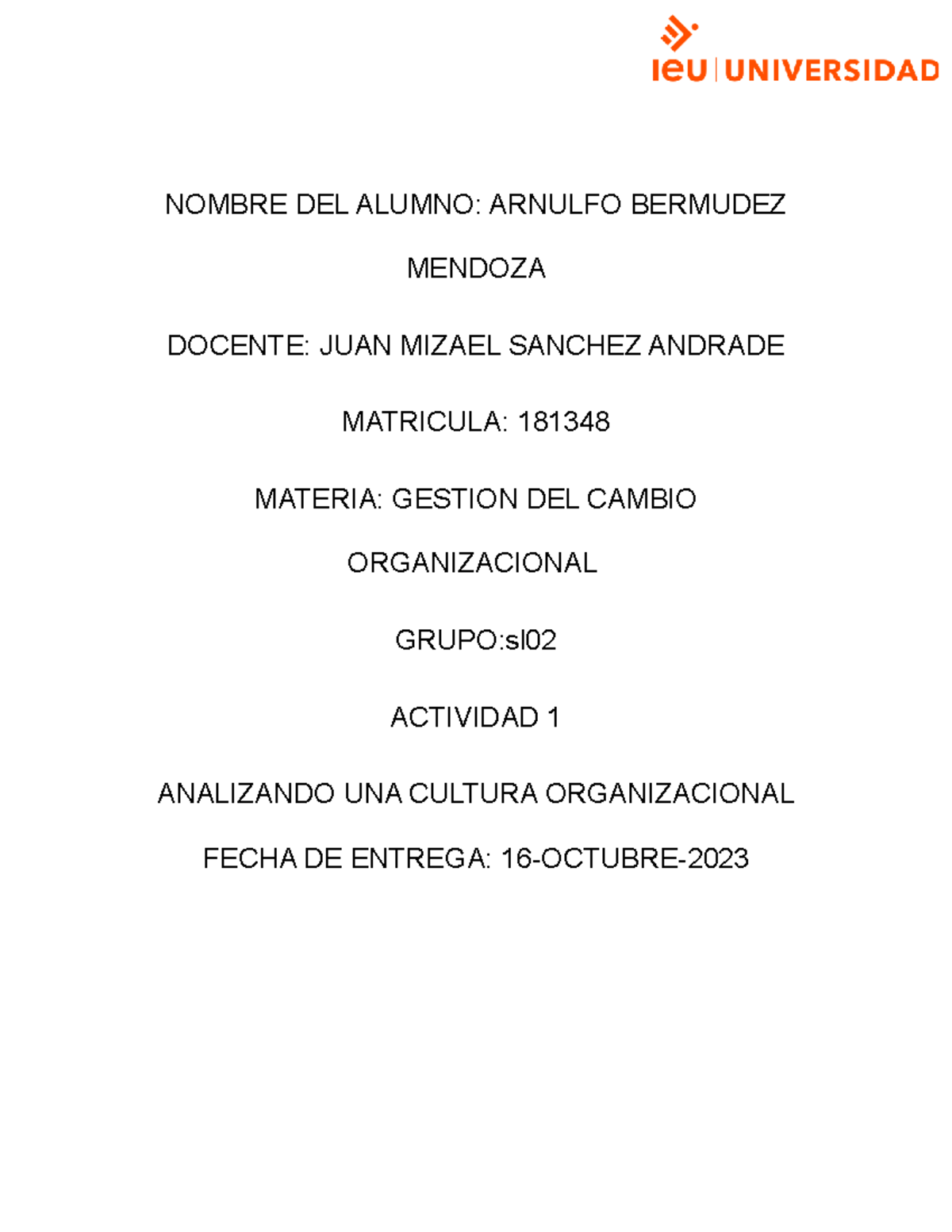 ieu | UNIVERSIDAD

NOMBRE DEL ALUMNO: ARNULFO BERMUDEZ MENDOZA

DOCENTE: JUAN MIZAEL SANCHEZ ANDRADE

MATRICULA: 181348

MATERIA: GESTION DEL CAMBIO ORGANIZACIONAL

GRUPO:sl02

ACTIVIDAD 1

ANALIZANDO UNA CULTURA ORGANIZACIONAL

FECHA DE ENTREGA: 16-OCTUBRE-2023